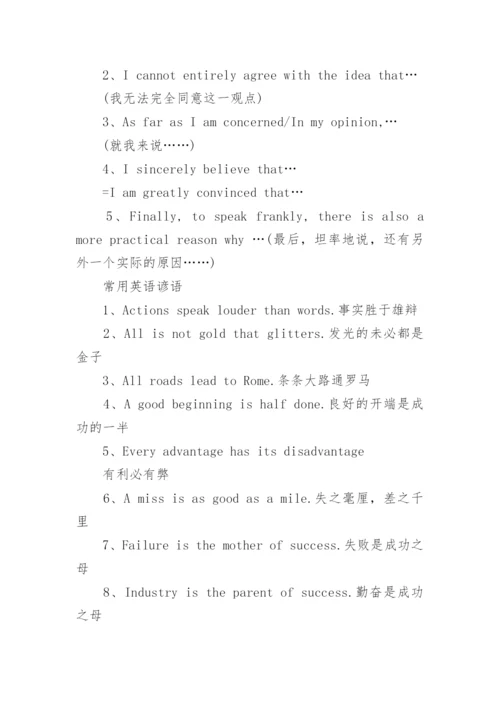 2、I cannot entirely agree with the idea that…

(我无法完全同意这一观点)

3、As far as I am concerned/In my opinion,…

(就我来说……)

4、I sincerely believe that…

=I am greatly convinced that…

5、Finally, to speak frankly, there is also a more practical reason why …(最后，坦率地说，还有另外一个实际的原因……)

常用英语谚语

1、Actions speak louder than words.事实胜于雄辩

2、All is not gold that glitters.发光的未必都是金子

3、All roads lead to Rome.条条大路通罗马

4、A good beginning is half done.良好的开端是成功的一半

5、Every advantage has its disadvantage

有利必有弊

6、A miss is as good as a mile.失之毫厘，差之千里

7、Failure is the mother of success.失败是成功之母

8、Industry is the parent of success.勤奋是成功之母